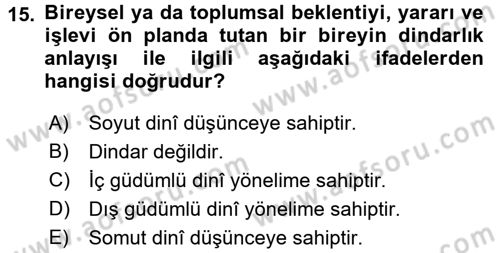 15. Bireysel ya da toplumsal beklentiyi, yararı ve işlevi ön planda tutan bir bireyin dindarlık anlayışı ile ilgili aşağıdaki ifadelerden hangisi doğrudur?

A) Soyut dinî düşünceye sahiptir.
B) Dindar değildir.
C) İç güdümlü dinî yönelime sahiptir.
D) Dış güdümlü dinî yönelime sahiptir.
E) Somut dinî düşünceye sahiptir.

www.aofsoru.com